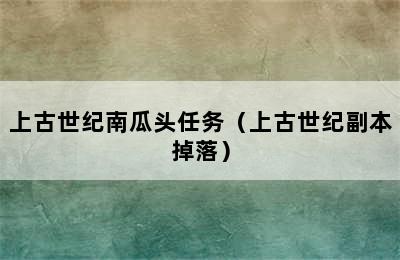 上古世纪南瓜头任务（上古世纪副本掉落）